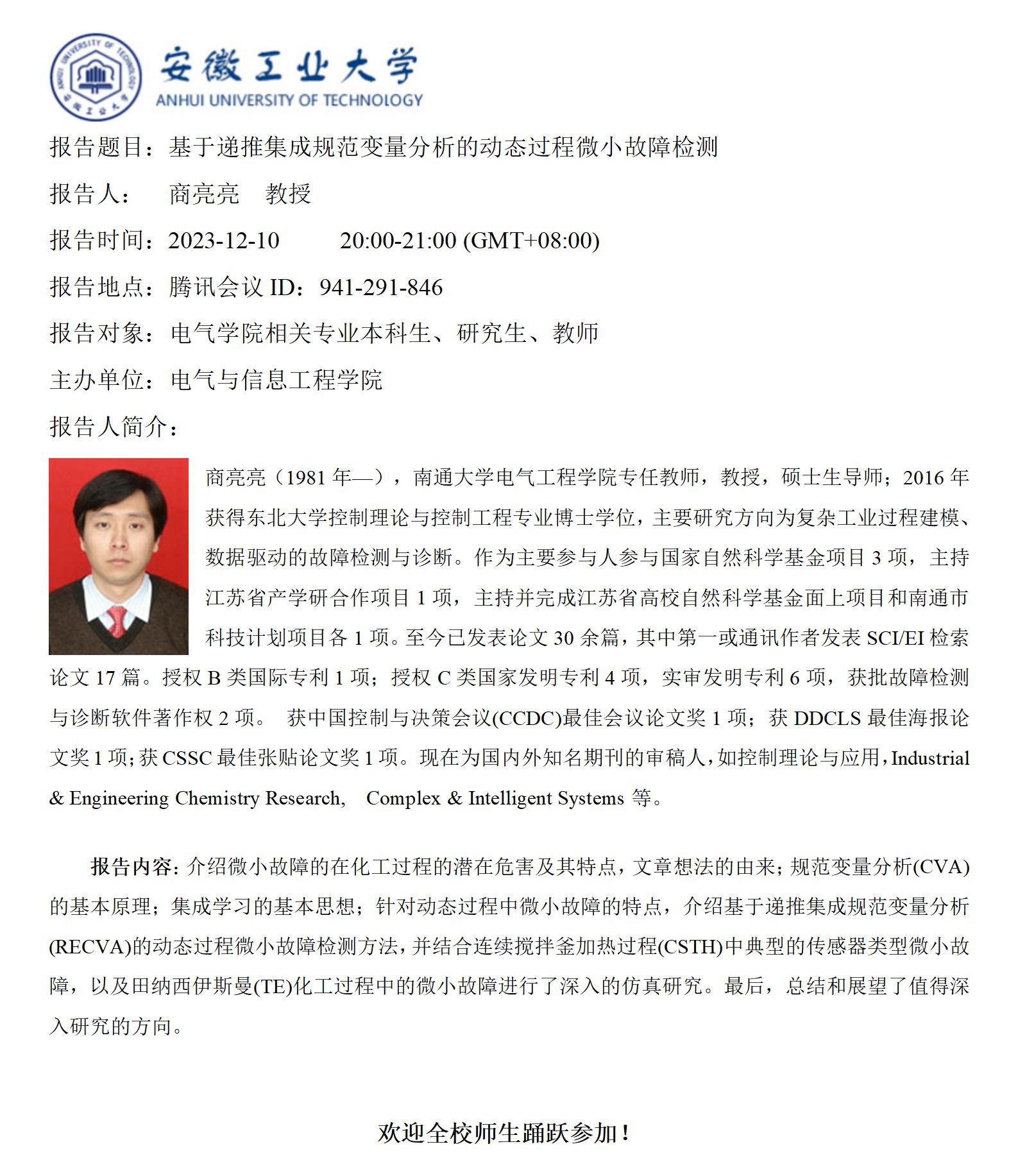 ANHUI UNIVERSITY OF TECHNOLOGY 安徽工业大学

安徽工业大学
ANHUI UNIVERSITY OF TECHNOLOGY

报告题目：基于递推集成规范变量分析的动态过程微小故障检测

报告人： 商亮亮 教授

报告时间：2023-12-10 20:00-21:00 (GMT+08:00)

报告地点：腾讯会议 ID：941-291-846

报告对象：电气学院相关专业本科生、研究生、教师

主办单位：电气与信息工程学院

报告人简介：

商亮亮（1981 年—），南通大学电气工程学院专任教师，教授，硕士生导师；2016 年获得东北大学控制理论与控制工程专业博士学位，主要研究方向为复杂工业过程建模、数据驱动的故障检测与诊断。作为主要参与人参与国家自然科学基金项目 3 项，主持江苏省产学研合作项目 1 项，主持并完成江苏省高校自然科学基金面上项目和南通市科技计划项目各 1 项。至今已发表论文 30 余篇，其中第一或通讯作者发表 SCI/EI 检索论文 17 篇。授权 B 类国际专利 1 项；授权 C 类国家发明专利 4 项，实审发明专利 6 项，获批故障检测与诊断软件著作权 2 项。 获中国控制与决策会议(CCDC)最佳会议论文奖 1 项；获 DDCLS 最佳海报论文奖 1 项；获 CSSC 最佳张贴论文奖 1 项。现在为国内外知名期刊的审稿人，如控制理论与应用，Industrial & Engineering Chemistry Research, Complex & Intelligent Systems 等。

报告内容：介绍微小故障的在化工过程的潜在危害及其特点，文章想法的由来；规范变量分析(CVA)的基本原理；集成学习的基本思想；针对动态过程中微小故障的特点，介绍基于递推集成规范变量分析(RECVA)的动态过程微小故障检测方法，并结合连续搅拌釜加热过程(CSTH)中典型的传感器类型微小故障，以及田纳西伊斯曼(TE)化工过程中的微小故障进行了深入的仿真研究。最后，总结和展望了值得深入研究的方向。

欢迎全校师生踊跃参加！